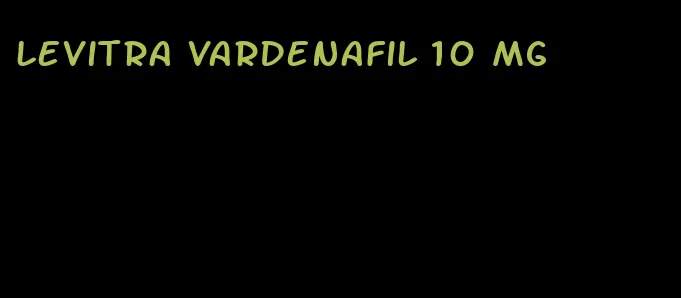 LEVITRA VARDENAFIL 10 MG